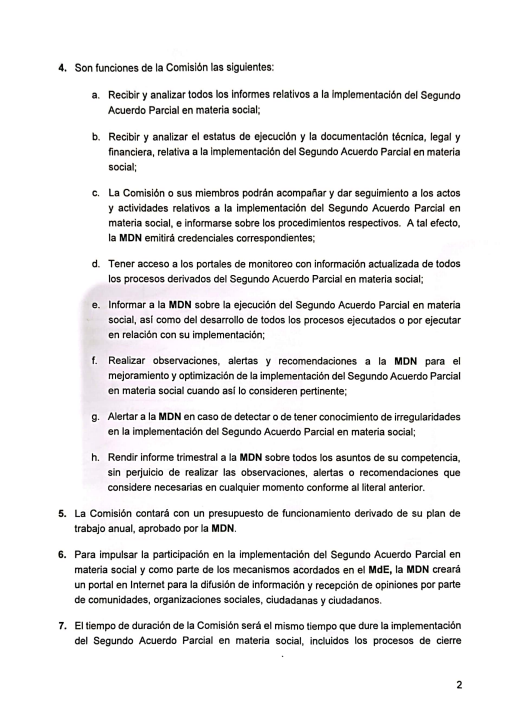 4. Son funciones de la Comisión las siguientes:

a. Recibir y analizar todos los informes relativos a la implementación del Segundo Acuerdo Parcial en materia social;

b. Recibir y analizar el estatus de ejecución y la documentación técnica, legal y financiera, relativa a la implementación del Segundo Acuerdo Parcial en materia social;

c. La Comisión o sus miembros podrán acompañar y dar seguimiento a los actos y actividades relativos a la implementación del Segundo Acuerdo Parcial en materia social, e informarse sobre los procedimientos respectivos. A tal efecto, la MDN emitirá credenciales correspondientes;

d. Tener acceso a los portales de monitoreo con información actualizada de todos los procesos derivados del Segundo Acuerdo Parcial en materia social;

e. Informar a la MDN sobre la ejecución del Segundo Acuerdo Parcial en materia social, así como del desarrollo de todos los procesos ejecutados o por ejecutar en relación con su implementación;

f. Realizar observaciones, alertas y recomendaciones a la MDN para el mejoramiento y optimización de la implementación del Segundo Acuerdo Parcial en materia social cuando así lo consideren pertinente;

g. Alertar a la MDN en caso de detectar o de tener conocimiento de irregularidades en la implementación del Segundo Acuerdo Parcial en materia social;

h. Rendir informe trimestral a la MDN sobre todos los asuntos de su competencia, sin perjuicio de realizar las observaciones, alertas o recomendaciones que considere necesarias en cualquier momento conforme al literal anterior.

5. La Comisión contará con un presupuesto de funcionamiento derivado de su plan de trabajo anual, aprobado por la MDN.

6. Para impulsar la participación en la implementación del Segundo Acuerdo Parcial en materia social y como parte de los mecanismos acordados en el MdE, la MDN creará un portal en Internet para la difusión de información y recepción de opiniones por parte de comunidades, organizaciones sociales, ciudadanas y ciudadanos.

7. El tiempo de duración de la Comisión será el mismo tiempo que dure la implementación del Segundo Acuerdo Parcial en materia social, incluidos los procesos de cierre

2